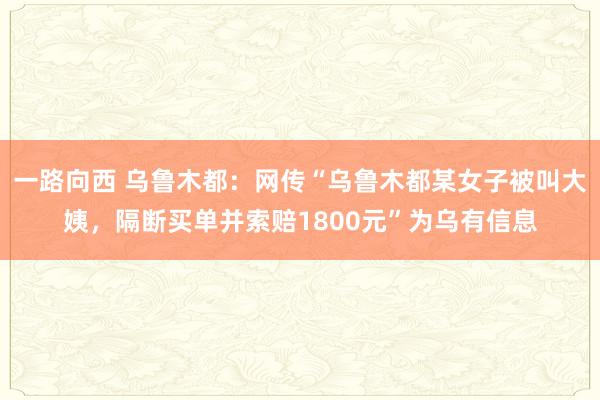 一路向西 乌鲁木都：网传“乌鲁木都某女子被叫大姨，隔断买单并索赔1800元”为乌有信息